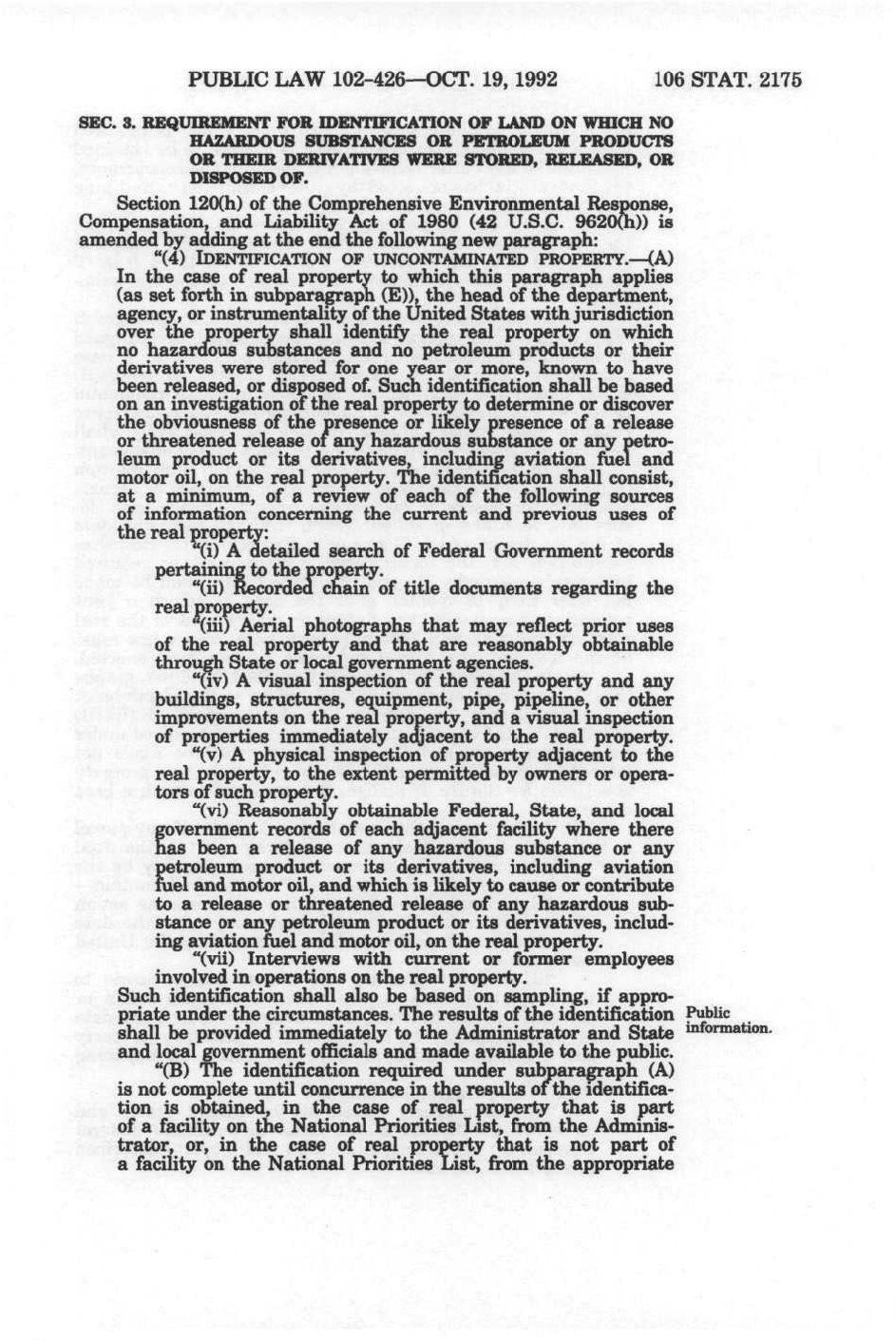 PUBLIC LAW 102-426—OCT. 19, 1992 106 STAT. 2175

SEC. 3. REQUIREMENT FOR IDENTIFICATION OF LAND ON WHICH NO HAZARDOUS SUBSTANCES OR PETROLEUM PRODUCTS OR THEIR DERIVATIVES WERE STORED, RELEASED, OR DISPOSED OF.

Section 120(h) of the Comprehensive Environmental Response, Compensation, and Liability Act of 1980 (42 U.S.C. 9620(h)) is amended by adding at the end the following new paragraph:

"(4) IDENTIFICATION OF UNCONTAMINATED PROPERTY.—(A) In the case of real property to which this paragraph applies (as set forth in subparagraph (E)), the head of the department, agency, or instrumentality of the United States with jurisdiction over the property shall identify the real property on which no hazardous substances and no petroleum products or their derivatives were stored for one year or more, known to have been released, or disposed of. Such identification shall be based on an investigation of the real property to determine or discover the obviousness of the presence or likely presence of a release or threatened release of any hazardous substance or any petroleum product or its derivatives, including aviation fuel and motor oil, on the real property. The identification shall consist, at a minimum, of a review of each of the following sources of information concerning the current and previous uses of the real property:

"(i) A detailed search of Federal Government records pertaining to the property.

"(ii) Recorded chain of title documents regarding the real property.

"(iii) Aerial photographs that may reflect prior uses of the real property and that are reasonably obtainable through State or local government agencies.

"(iv) A visual inspection of the real property and any buildings, structures, equipment, pipe, pipeline, or other improvements on the real property, and a visual inspection of properties immediately adjacent to the real property.

"(v) A physical inspection of property adjacent to the real property, to the extent permitted by owners or operators of such property.

"(vi) Reasonably obtainable Federal, State, and local government records of each adjacent facility where there has been a release of any hazardous substance or any petroleum product or its derivatives, including aviation fuel and motor oil, and which is likely to cause or contribute to a release or threatened release of any hazardous substance or any petroleum product or its derivatives, including aviation fuel and motor oil, on the real property.

"(vii) Interviews with current or former employees involved in operations on the real property.

Such identification shall also be based on sampling, if appropriate under the circumstances. The results of the identification shall be provided immediately to the Administrator and State and local government officials and made available to the public.

Public information.

"(B) The identification required under subparagraph (A) is not complete until concurrence in the results of the identification is obtained, in the case of real property that is part of a facility on the National Priorities List, from the Administrator, or, in the case of real property that is not part of a facility on the National Priorities List, from the appropriate